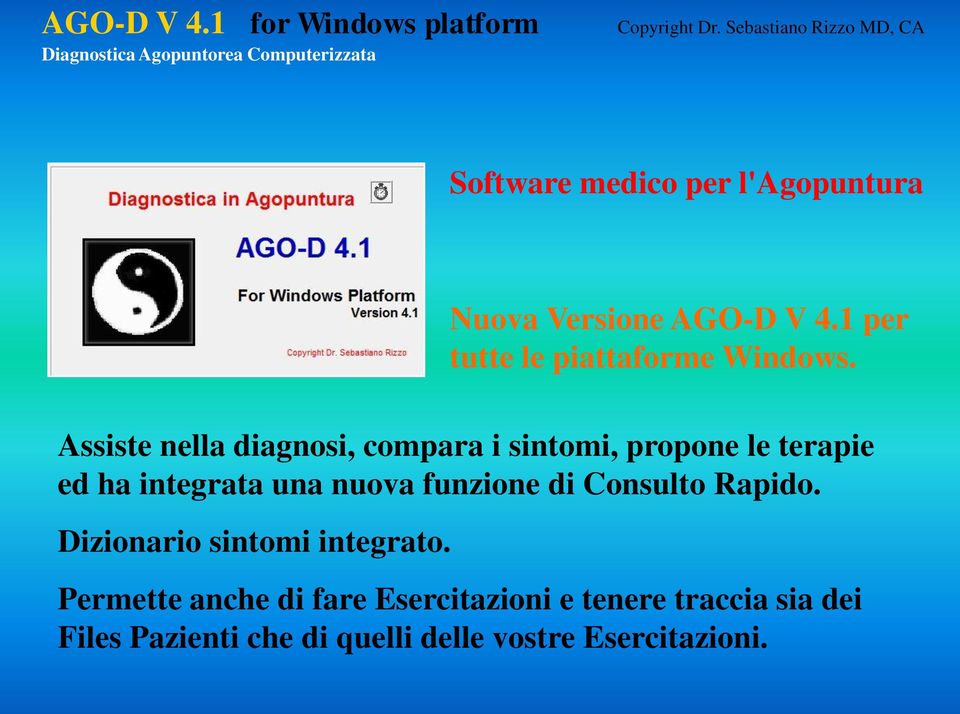 AGO-D V 4.1 for Windows platform

Copyright Dr. Sebastiano Rizzo MD, CA

Diagnostica Agopuntorea Computerizzata

Diagnostica in Agopuntura

AGO-D 4.1

For Windows Platform
Version 4.1

Copyright Dr. Sebastiano Rizzo

Software medico per l'Agopuntura

Nuova Versione AGO-D V 4.1 per tutte le piattaforme Windows.

Assiste nella diagnosi, compara i sintomi, propone le terapie ed ha integrata una nuova funzione di Consulto Rapido.

Dizionario sintomi integrato.

Permette anche di fare Esercitazioni e tenere traccia sia dei Files Pazienti che di quelli delle vostre Esercitazioni.